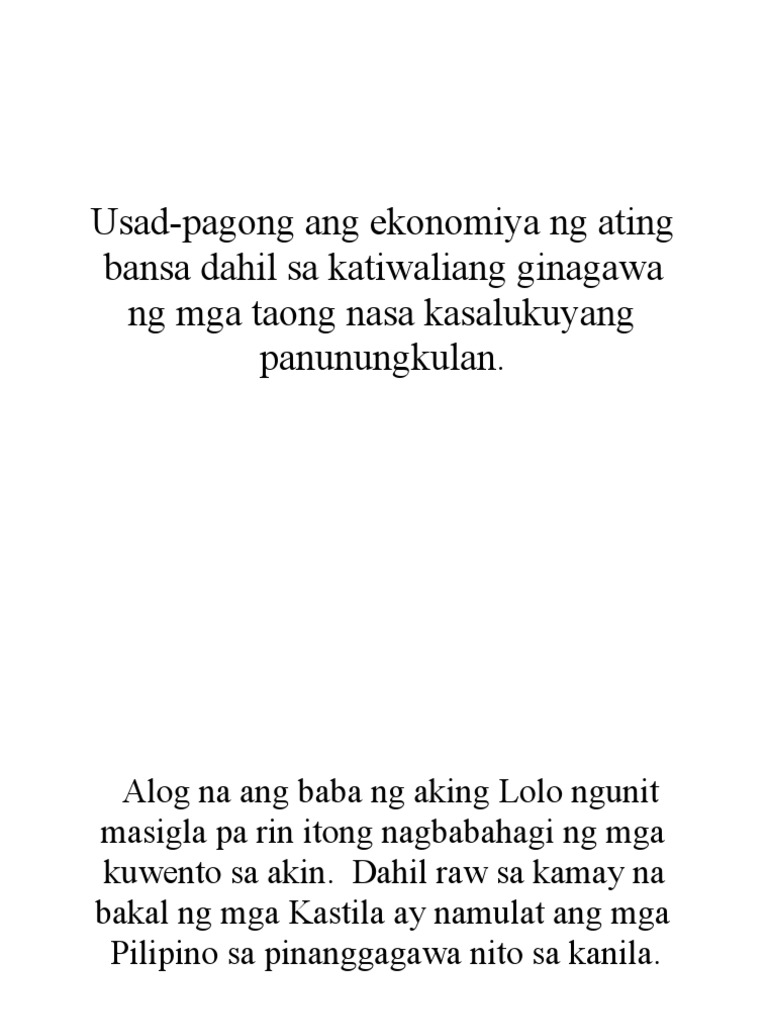 Usad-pagong ang ekonomiya ng ating bansa dahil sa katiwaliang ginagawa ng mga taong nasa kasalukuyang panunungkulan.

Alog na ang baba ng aking Lolo ngunit masigla pa rin itong nagbabahagi ng mga kuwento sa akin. Dahil raw sa kamay na bakal ng mga Kastila ay namulat ang mga Pilipino sa pinanggagawa nito sa kanila.